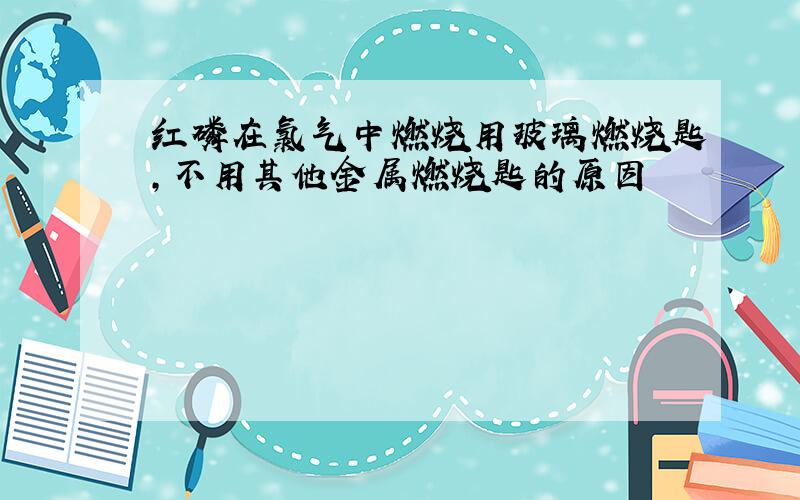 红磷在氯气中燃烧用玻璃燃烧匙,不用其他金属燃烧匙的原因